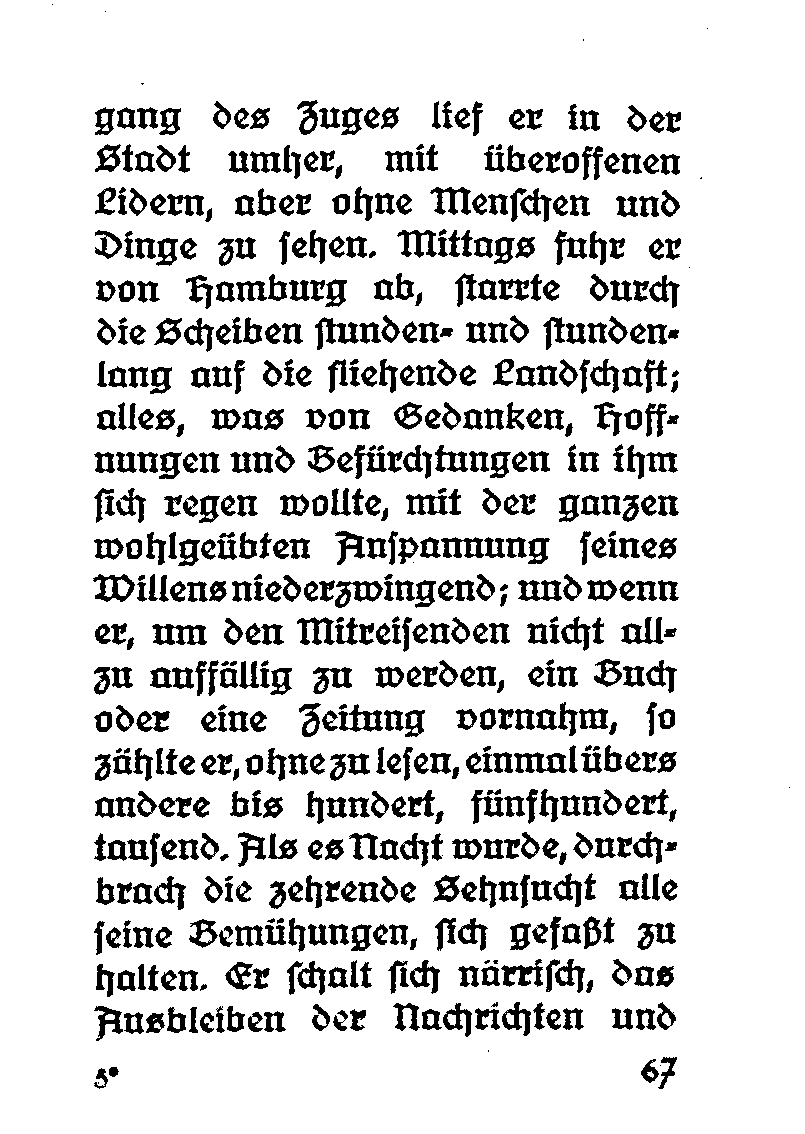 gang des Zuges lief er in der Stadt umher, mit überoffenen Lidern, aber ohne Menschen und Dinge zu sehen. Mittags fuhr er von Hamburg ab, starrte durch die Scheiben stunden- und stundenlang auf die fliehende Landschaft; alles, was von Gedanken, Hoffnungen und Befürchtungen in ihm sich regen wollte, mit der ganzen wohlgeübten Anspannung seines Willens niederzwingend; und wenn er, um den Mitreisenden nicht allzu auffällig zu werden, ein Buch oder eine Zeitung vornahm, so zählte er, ohne zu lesen, einmal übers andere bis hundert, fünfhundert, tausend. Als es Nacht wurde, durchbrach die zehrende Sehnsucht alle seine Bemühungen, sich gefaßt zu halten. Er schalt sich närrisch, das Ausbleiben der Nachrichten und

5* 67